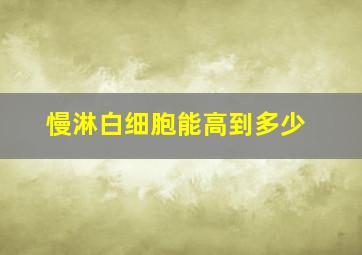 慢淋白细胞能高到多少